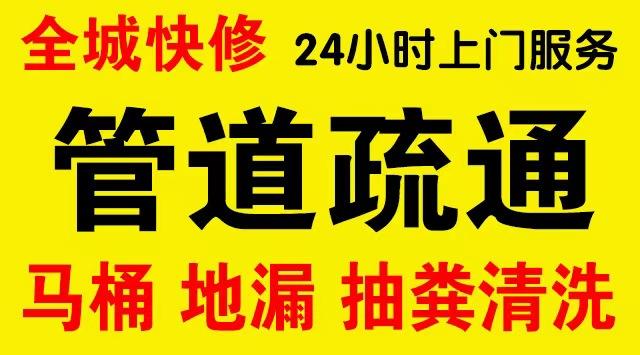 全城快修 24小时上门服务

管道疏通

马桶 地漏 抽粪清洗